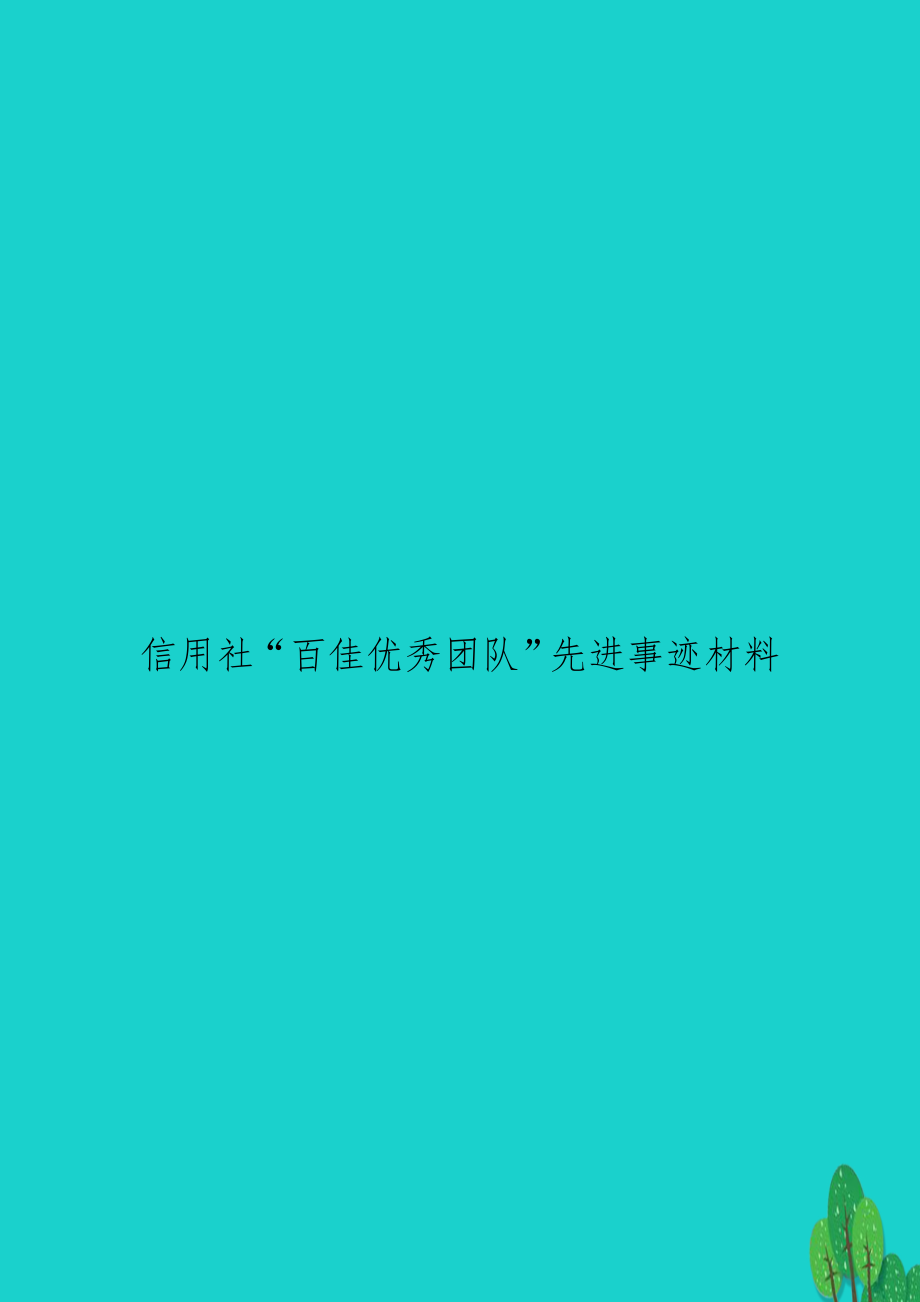 信用社“百佳优秀团队”先进事迹材料